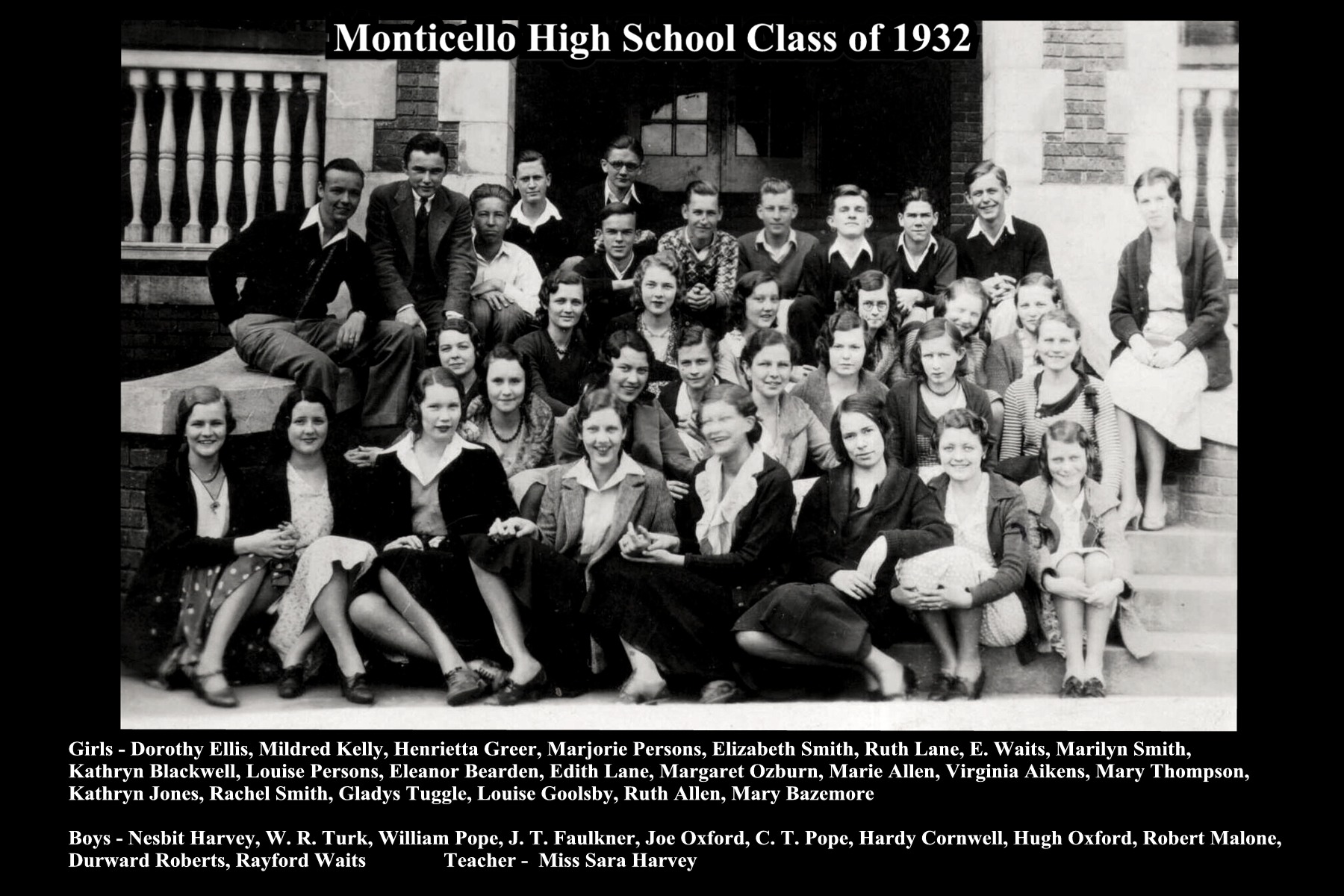 Monticello High School Class of 1932

Girls - Dorothy Ellis, Mildred Kelly, Henrietta Greer, Marjorie Persons, Elizabeth Smith, Ruth Lane, E. Waits, Marilyn Smith, Kathryn Blackwell, Louise Persons, Eleanor Bearden, Edith Lane, Margaret Ozburn, Marie Allen, Virginia Aikens, Mary Thompson, Kathryn Jones, Rachel Smith, Gladys Tuggle, Louise Goolsby, Ruth Allen, Mary Bazemore

Boys - Nesbit Harvey, W. R. Turk, William Pope, J. T. Faulkner, Joe Oxford, C. T. Pope, Hardy Cornwell, Hugh Oxford, Robert Malone, Durward Roberts, Rayford Waits Teacher - Miss Sara Harvey